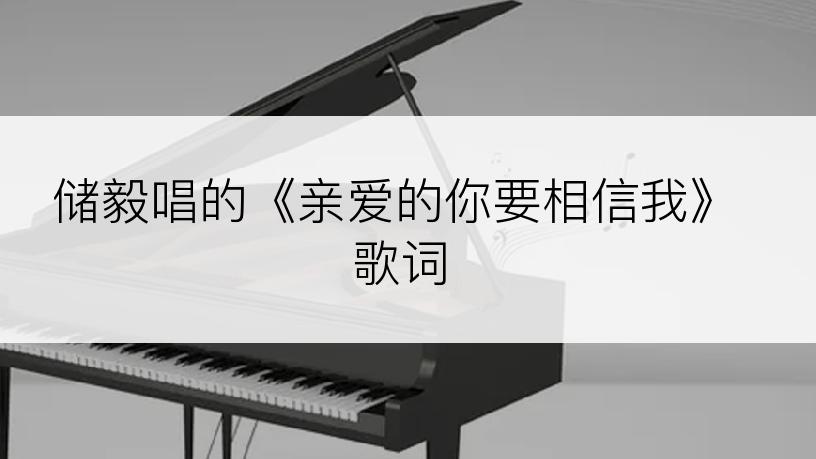 储毅唱的《亲爱的你要相信我》歌词